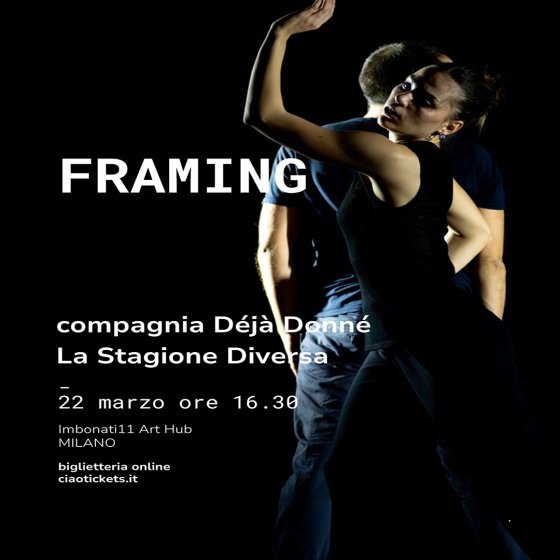 FRAMING

compagnia Déjà Donné
La Stagione Diversa

–
22 marzo ore 16.30

Imbonati11 Art Hub
MILANO

biglietteria online
ciaotickets.it